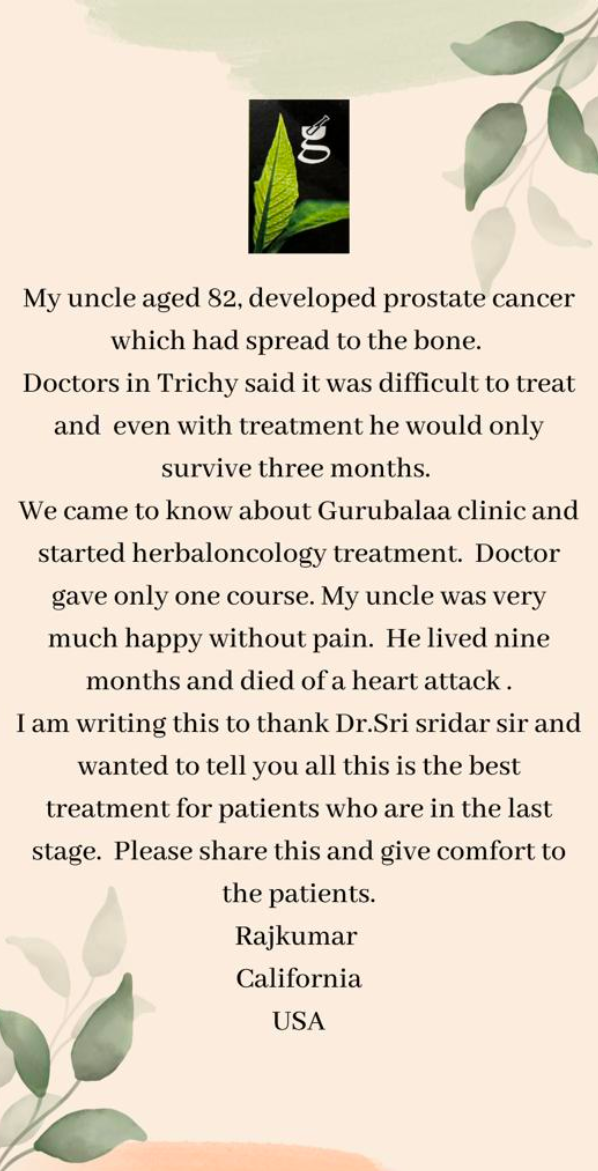 g

My uncle aged 82, developed prostate cancer which had spread to the bone.
Doctors in Trichy said it was difficult to treat and even with treatment he would only survive three months.
We came to know about Gurubalaa clinic and started herbaloncology treatment. Doctor gave only one course. My uncle was very much happy without pain. He lived nine months and died of a heart attack .
I am writing this to thank Dr.Sri sridar sir and wanted to tell you all this is the best treatment for patients who are in the last stage. Please share this and give comfort to the patients.
Rajkumar
California
USA